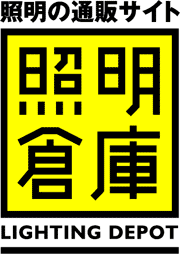 照明の通販サイト

照明
倉庫

LIGHTING DEPOT